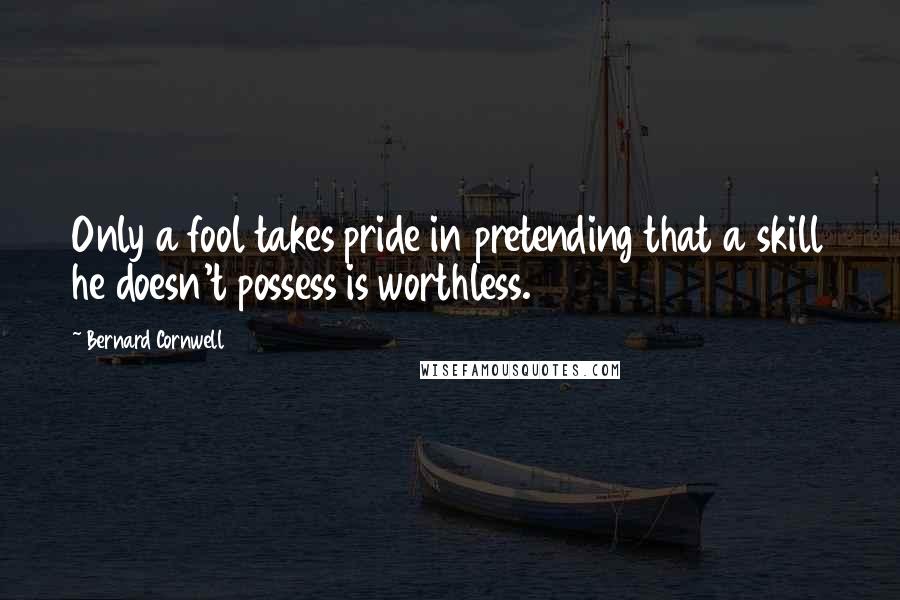 Only a fool takes pride in pretending that a skill he doesn't possess is worthless.

~ Bernard Cornwell

WISEFAMOUSQUOTES.COM